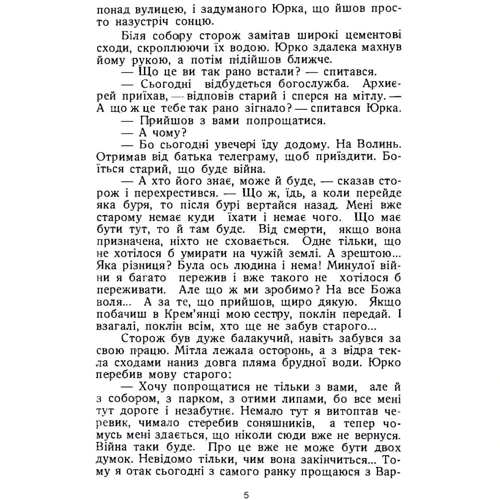 понад вулицею, і задуманого Юрка, що йшов просто назустріч сонцю.

Біля собору сторож замітав широкі цементові сходи, скроплюючи їх водою. Юрко здалека махнув йому рукою, а потім підійшов ближче.

— Що це ви так рано встали? — спитався.

— Сьогодні відбудеться богослужба. Архиєрей приїхав, — відповів старий і сперся на мітлу. — А що ж це тебе так рано зігнало? — спитався Юрка.

— Прийшов з вами попрощатися.

— А чому?

— Бо сьогодні увечері їду додому. На Волинь. Отримав від батька телеграму, щоб приїздити. Боїться старий, що буде війна.

— А хто його знає, може й буде, — сказав сторож і перехрестився. — Що ж, їдь, а коли перейде яка буря, то після бурі вертайся назад. Мені вже старому немає куди їхати і немає чого. Що має бути тут, то й там буде. Від смерти, якщо вона призначена, ніхто не сховається. Одне тільки, що не хотілося б умирати на чужій землі. А зрештою... Яка різниця? Була ось людина і нема! Минулої війни я багато пережив і вже такого не хотілося б переживати. Але що ж ми зробимо? На все Божа воля... А за те, що прийшов, щиро дякую. Якщо побачиш в Крем'янці мою сестру, поклін передай. І взагалі, поклін всім, хто ще не забув старого...

Сторож був дуже балакучий, навіть забувся за свою працю. Мітла лежала осторонь, а з відра текла сходами наниз довга пляма брудної води. Юрко перебив мову старого:

— Хочу попрощатися не тільки з вами, але й з собором, з парком, з отими липами, бо все мені тут дороге і незабутнє. Немало тут я витоптав черевик, чимало стеребив соняшників, а тепер чомусь мені здається, що ніколи сюди вже не вернуся. Війна таки буде. Про це вже не може бути двох думок. Невідомо тільки, чим вона закінчиться... Тому я отак сьогодні з самого ранку прощаюся з Вар-

5